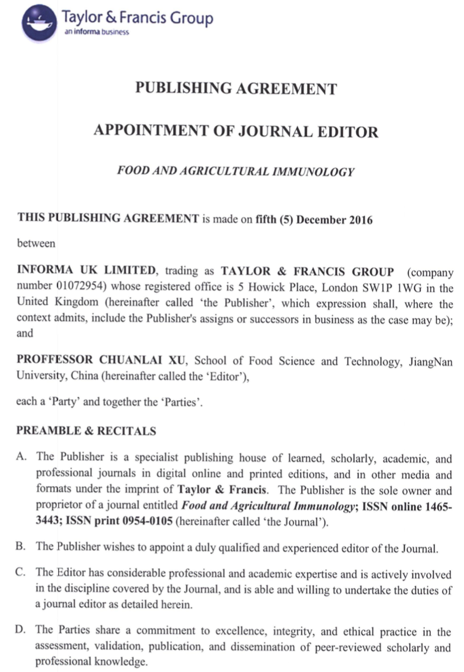 Taylor & Francis Group
an informa business

PUBLISHING AGREEMENT

APPOINTMENT OF JOURNAL EDITOR

FOOD AND AGRICULTURAL IMMUNOLOGY

THIS PUBLISHING AGREEMENT is made on fifth (5) December 2016

between

INFORMA UK LIMITED, trading as TAYLOR & FRANCIS GROUP (company number 01072954) whose registered office is 5 Howick Place, London SW1P 1WG in the United Kingdom (hereinafter called 'the Publisher', which expression shall, where the context admits, include the Publisher's assigns or successors in business as the case may be); and

PROFFESSOR CHUANLAI XU, School of Food Science and Technology, JiangNan University, China (hereinafter called the 'Editor'),

each a 'Party' and together the 'Parties'.

PREAMBLE & RECITALS

A. The Publisher is a specialist publishing house of learned, scholarly, academic, and professional journals in digital online and printed editions, and in other media and formats under the imprint of Taylor & Francis. The Publisher is the sole owner and proprietor of a journal entitled Food and Agricultural Immunology; ISSN online 1465-3443; ISSN print 0954-0105 (hereinafter called 'the Journal').

B. The Publisher wishes to appoint a duly qualified and experienced editor of the Journal.

C. The Editor has considerable professional and academic expertise and is actively involved in the discipline covered by the Journal, and is able and willing to undertake the duties of a journal editor as detailed herein.

D. The Parties share a commitment to excellence, integrity, and ethical practice in the assessment, validation, publication, and dissemination of peer-reviewed scholarly and professional knowledge.